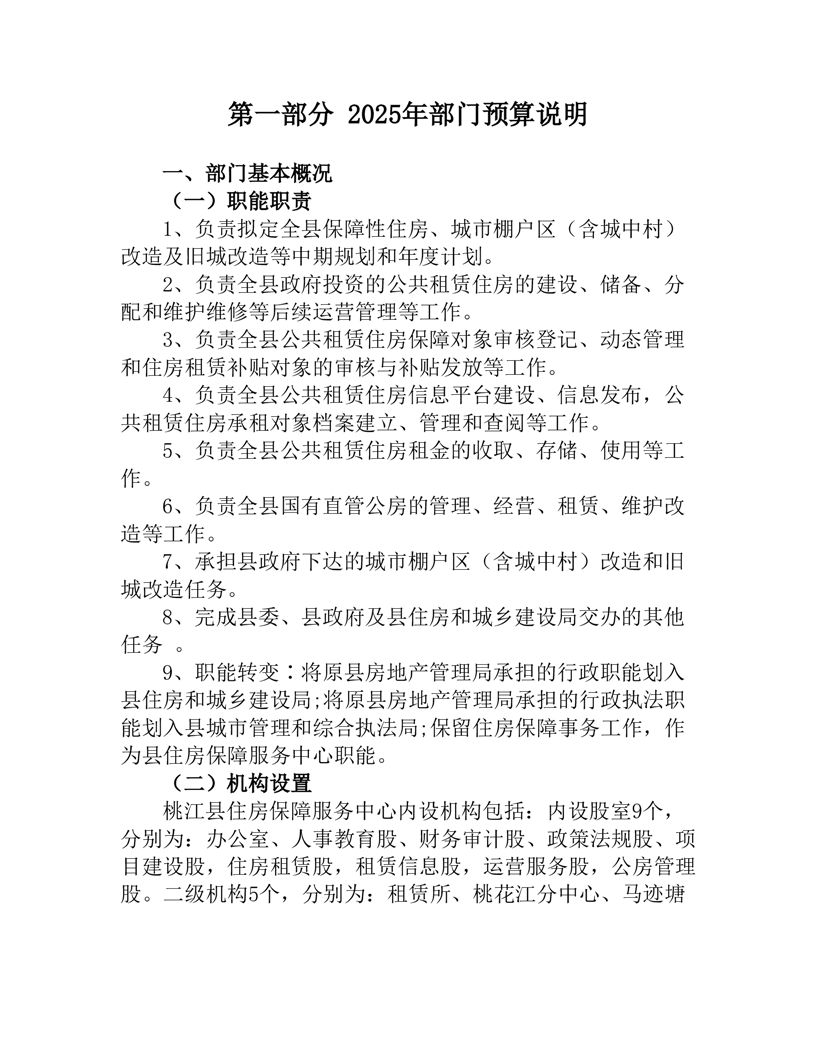 第一部分 2025年部门预算说明

一、部门基本概况

（一）职能职责

1、负责拟定全县保障性住房、城市棚户区（含城中村）改造及旧城改造等中期规划和年度计划。

2、负责全县政府投资的公共租赁住房的建设、储备、分配和维护维修等后续运营管理等工作。

3、负责全县公共租赁住房保障对象审核登记、动态管理和住房租赁补贴对象的审核与补贴发放等工作。

4、负责全县公共租赁住房信息平台建设、信息发布，公共租赁住房承租对象档案建立、管理和查阅等工作。

5、负责全县公共租赁住房租金的收取、存储、使用等工作。

6、负责全县国有直管公房的管理、经营、租赁、维护改造等工作。

7、承担县政府下达的城市棚户区（含城中村）改造和旧城改造任务。

8、完成县委、县政府及县住房和城乡建设局交办的其他任务 。

9、职能转变：将原县房地产管理局承担的行政职能划入县住房和城乡建设局;将原县房地产管理局承担的行政执法职能划入县城市管理和综合执法局;保留住房保障事务工作，作为县住房保障服务中心职能。

（二）机构设置

桃江县住房保障服务中心内设机构包括：内设股室9个，分别为：办公室、人事教育股、财务审计股、政策法规股、项目建设股，住房租赁股，租赁信息股，运营服务股，公房管理股。二级机构5个，分别为：租赁所、桃花江分中心、马迹塘